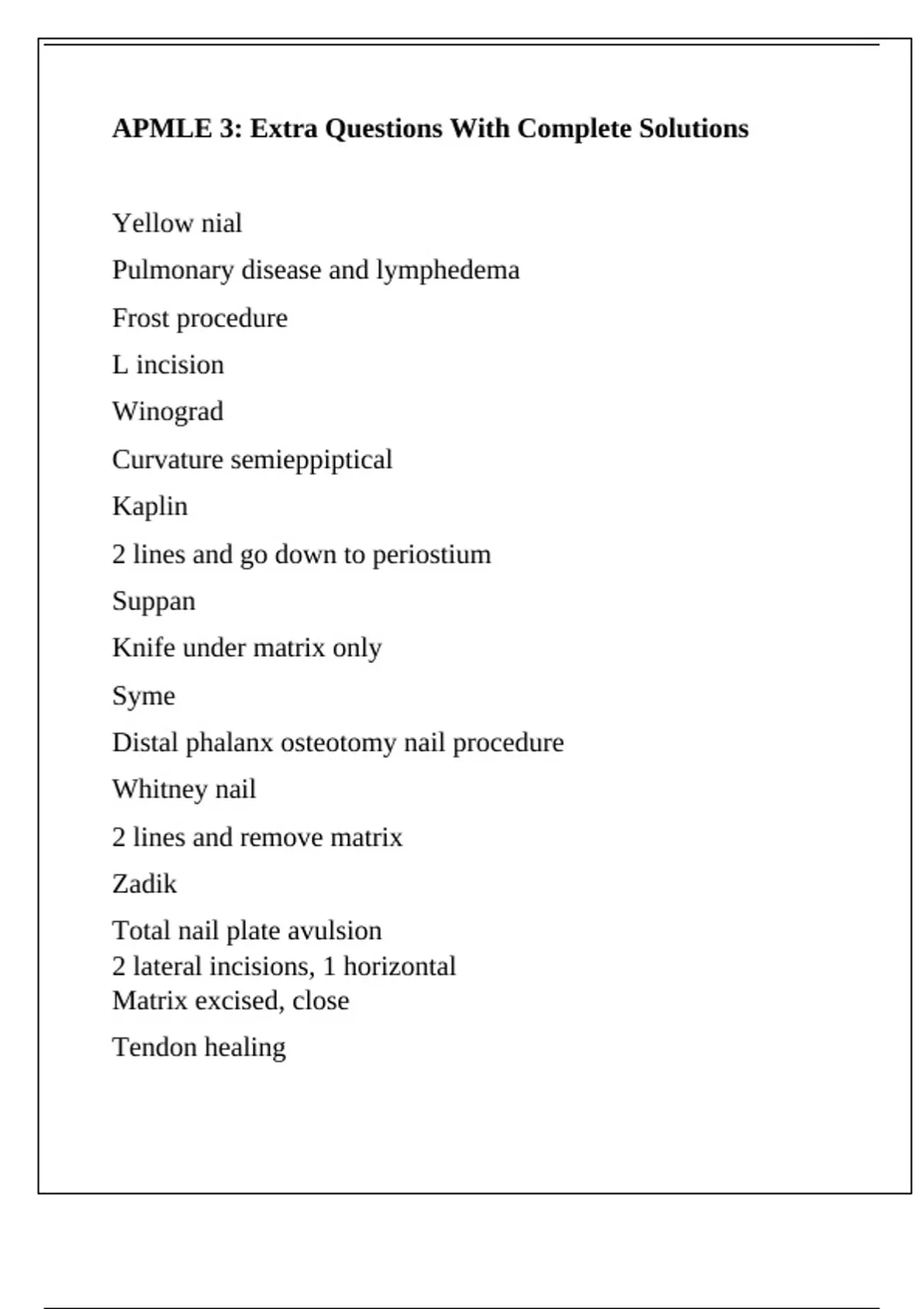 APMLE 3: Extra Questions With Complete Solutions

Yellow nial

Pulmonary disease and lymphedema

Frost procedure

L incision

Winograd

Curvature semieppiptical

Kaplin

2 lines and go down to periostium

Suppan

Knife under matrix only

Syme

Distal phalanx osteotomy nail procedure

Whitney nail

2 lines and remove matrix

Zadik

Total nail plate avulsion
2 lateral incisions, 1 horizontal
Matrix excised, close

Tendon healing